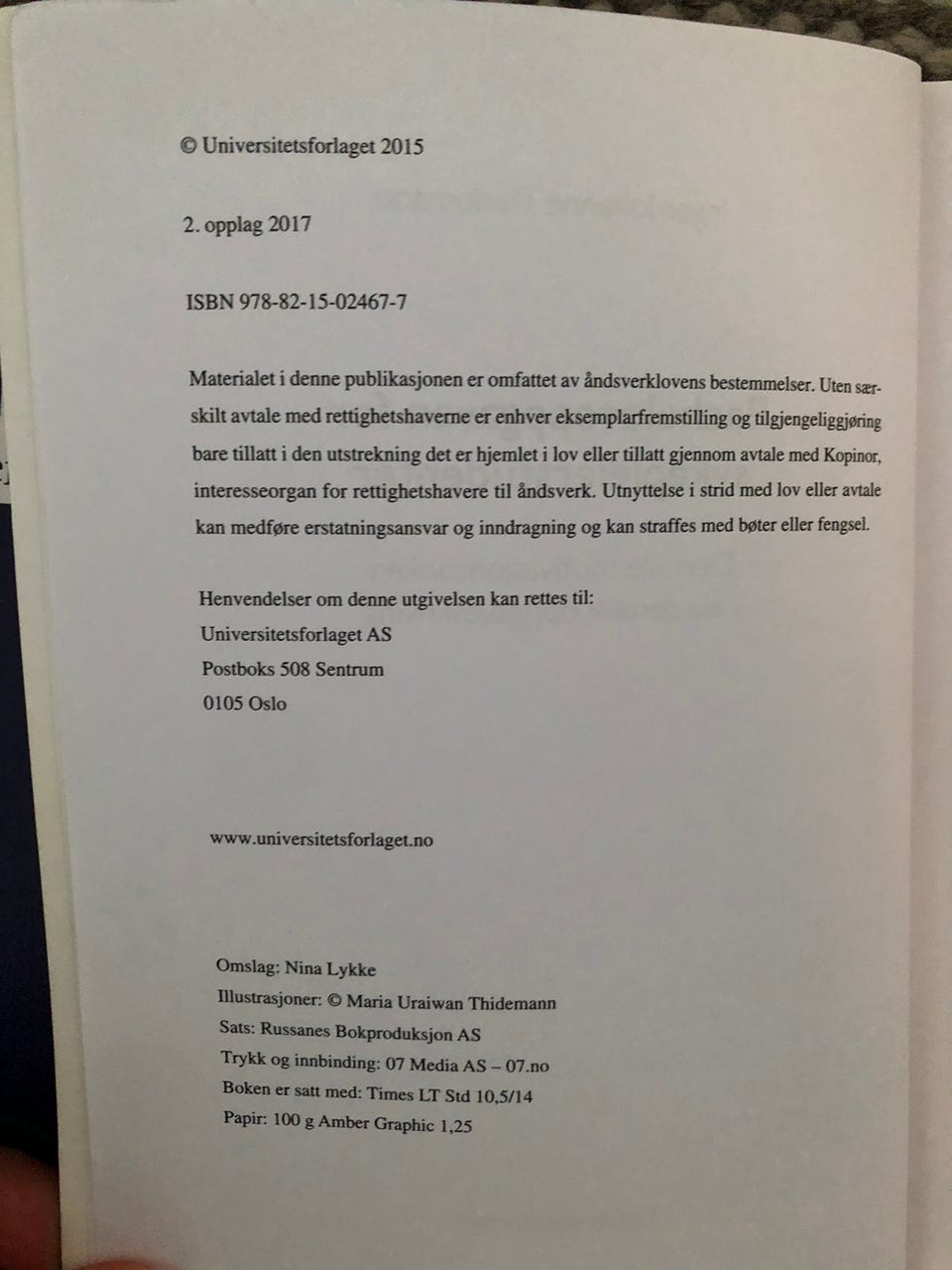 © Universitetsforlaget 2015

2. opplag 2017

ISBN 978-82-15-02467-7

Materialet i denne publikasjonen er omfattet av åndsverklovens bestemmelser. Uten særskilt avtale med rettighetshaverne er enhver eksemplarfremstilling og tilgjengeliggjøring bare tillatt i den utstrekning det er hjemlet i lov eller tillatt gjennom avtale med Kopinor, interesseorgan for rettighetshavere til åndsverk. Utnyttelse i strid med lov eller avtale kan medføre erstatningsansvar og inndragning og kan straffes med bøter eller fengsel.

Henvendelser om denne utgivelsen kan rettes til:
Universitetsforlaget AS
Postboks 508 Sentrum
0105 Oslo

www.universitetsforlaget.no

Omslag: Nina Lykke
Illustrasjoner: © Maria Uraiwan Thidemann
Sats: Russanes Bokproduksjon AS
Trykk og innbinding: 07 Media AS – 07.no
Boken er satt med: Times LT Std 10,5/14
Papir: 100 g Amber Graphic 1,25